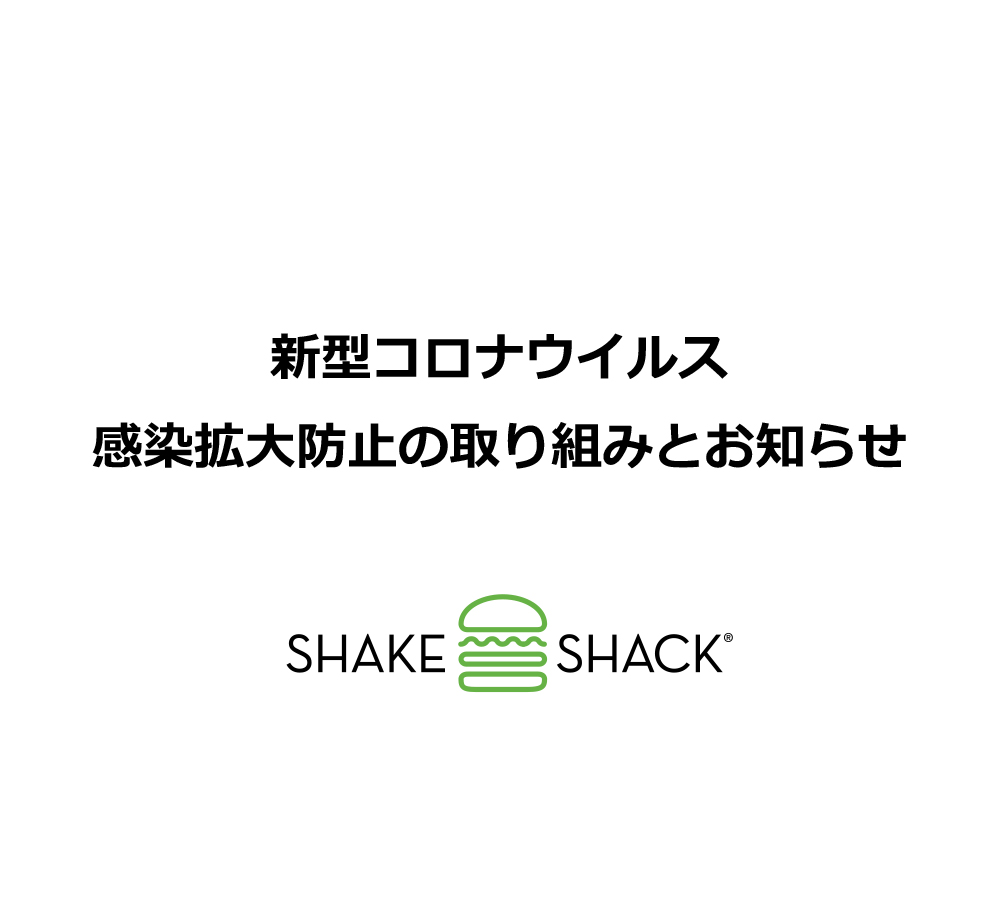 新型コロナウイルス
感染拡大防止の取り組みとお知らせ

SHAKE SHACK®